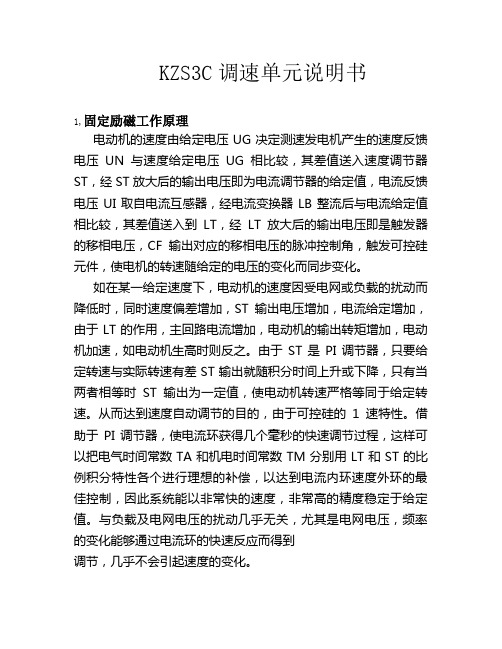 KZS3C 调速单元说明书

1, 固定励磁工作原理

电动机的速度由给定电压 UG 决定测速发电机产生的速度反馈电压 UN 与速度给定电压 UG 相比较，其差值送入速度调节器 ST，经 ST 放大后的输出电压即为电流调节器的给定值，电流反馈电压 UI 取自电流互感器，经电流变换器 LB 整流后与电流给定值相比较，其差值送入到 LT，经 LT 放大后的输出电压即是触发器的移相电压，CF 输出对应的移相电压的脉冲控制角，触发可控硅元件，使电机的转速随给定的电压的变化而同步变化。

如在某一给定速度下，电动机的速度因受电网或负载的扰动而降低时，同时速度偏差增加，ST 输出电压增加，电流给定增加，由于 LT 的作用，主回路电流增加，电动机的输出转矩增加，电动机加速，如电动机生高时则反之。由于 ST 是 PI 调节器，只要给定转速与实际转速有差 ST 输出就随积分时间上升或下降，只有当两者相等时 ST 输出为一定值，使电动机转速严格等同于给定转速。从而达到速度自动调节的目的，由于可控硅的 1 速特性。借助于 PI 调节器，使电流环获得几个毫秒的快速调节过程，这样可以把电气时间常数 TA 和机电时间常数 TM 分别用 LT 和 ST 的比例积分特性各个进行理想的补偿，以达到电流内环速度外环的最佳控制，因此系统能以非常快的速度，非常高的精度稳定于给定值。与负载及电网电压的扰动几乎无关，尤其是电网电压，频率的变化能够通过电流环的快速反应而得到
调节，几乎不会引起速度的变化。